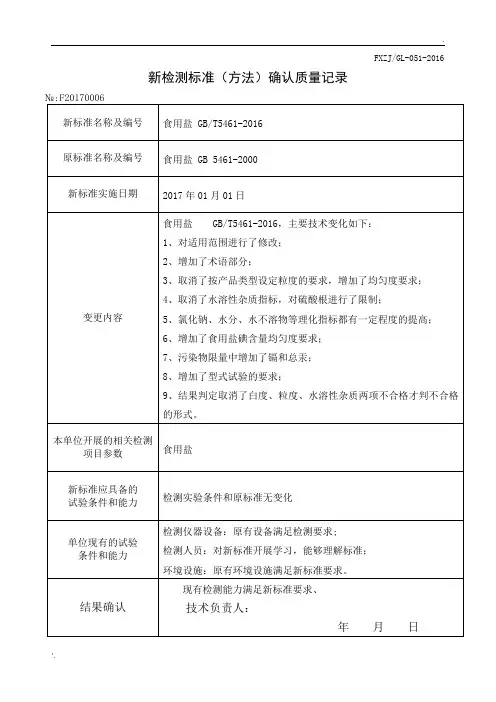 FXZJ/GL-051-2016

新检测标准（方法）确认质量记录

№:F20170006

| 新标准名称及编号 | 食用盐 GB/T5461-2016 |
|---|---|
| 原标准名称及编号 | 食用盐 GB 5461-2000 |
| 新标准实施日期 | 2017 年 01 月 01 日 |
| 变更内容 | 食用盐 GB/T5461-2016，主要技术变化如下：<br>1、对适用范围进行了修改；<br>2、增加了术语部分；<br>3、取消了按产品类型设定粒度的要求，增加了均匀度要求；<br>4、取消了水溶性杂质指标，对硫酸根进行了限制；<br>5、氯化钠、水分、水不溶物等理化指标都有一定程度的提高；<br>6、增加了食用盐碘含量均匀度要求；<br>7、污染物限量中增加了镉和总汞；<br>8、增加了型式试验的要求；<br>9、结果判定取消了白度、粒度、水溶性杂质两项不合格才判不合格的形式。 |
| 本单位开展的相关检测项目参数 | 食用盐 |
| 新标准应具备的试验条件和能力 | 检测实验条件和原标准无变化 |
| 单位现有的试验条件和能力 | 检测仪器设备：原有设备满足检测要求；<br>检测人员：对新标准开展学习，能够理解标准；<br>环境设施：原有环境设施满足新标准要求。 |
| 结果确认 | 现有检测能力满足新标准要求、<br>技术负责人：<br>年 月 日 |